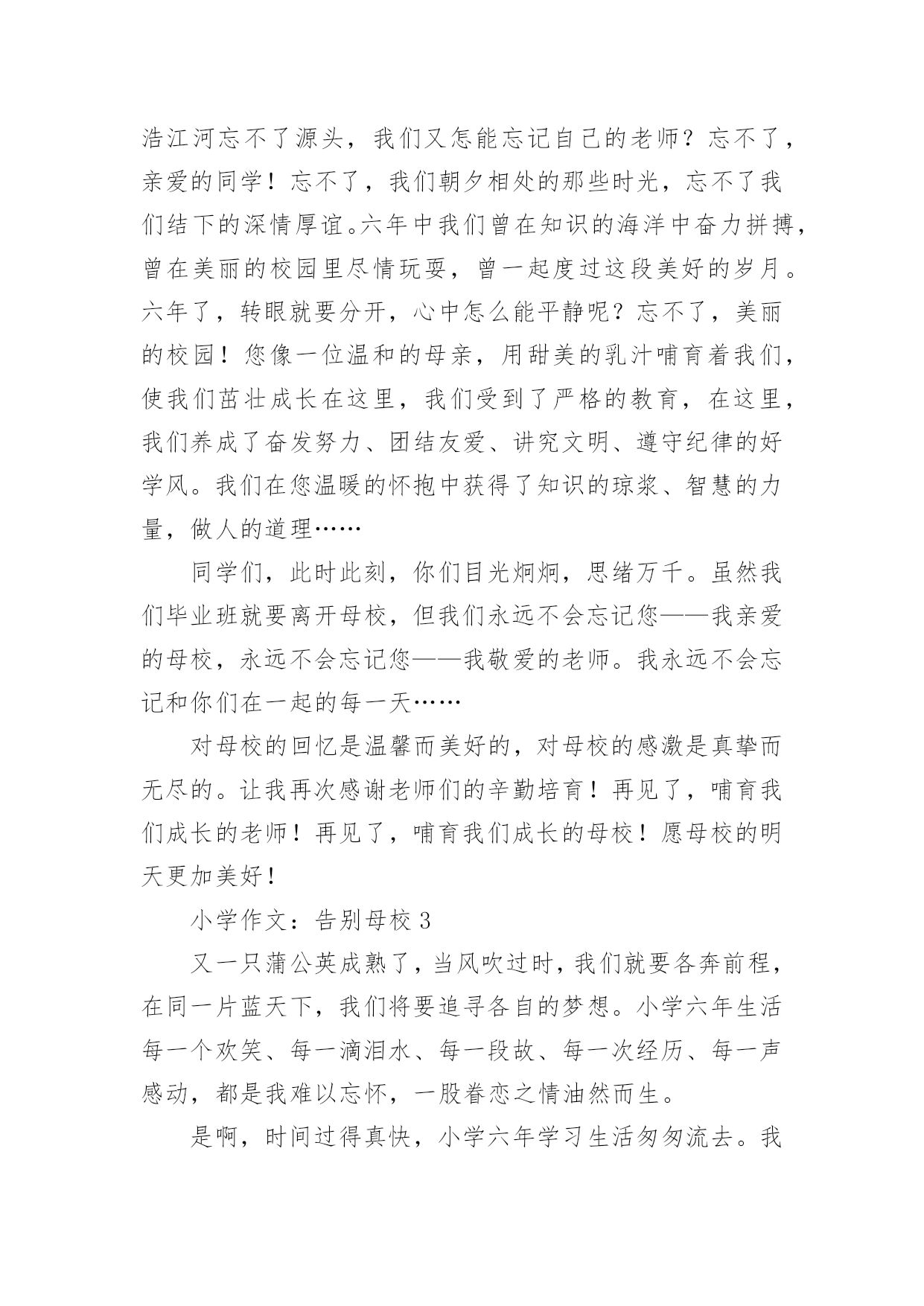 浩江河忘不了源头，我们又怎能忘记自己的老师？忘不了，亲爱的同学！忘不了，我们朝夕相处的那些时光，忘不了我们结下的深情厚谊。六年中我们曾在知识的海洋中奋力拼搏，曾在美丽的校园里尽情玩耍，曾一起度过这段美好的岁月。六年了，转眼就要分开，心中怎么能平静呢？忘不了，美丽的校园！您像一位温和的母亲，用甜美的乳汁哺育着我们，使我们茁壮成长在这里，我们受到了严格的教育，在这里，我们养成了奋发努力、团结友爱、讲究文明、遵守纪律的好学风。我们在您温暖的怀抱中获得了知识的琼浆、智慧的力量，做人的道理……

同学们，此时此刻，你们目光炯炯，思绪万千。虽然我们毕业班就要离开母校，但我们永远不会忘记您——我亲爱的母校，永远不会忘记您——我敬爱的老师。我永远不会忘记和你们在一起的每一天……

对母校的回忆是温馨而美好的，对母校的感激是真挚而无尽的。让我再次感谢老师们的辛勤培育！再见了，哺育我们成长的老师！再见了，哺育我们成长的母校！愿母校的明天更加美好！

小学作文：告别母校 3

又一只蒲公英成熟了，当风吹过时，我们就要各奔前程，在同一片蓝天下，我们将要追寻各自的梦想。小学六年生活每一个欢笑、每一滴泪水、每一段故、每一次经历、每一声感动，都是我难以忘怀，一股眷恋之情油然而生。

是啊，时间过得真快，小学六年学习生活匆匆流去。我